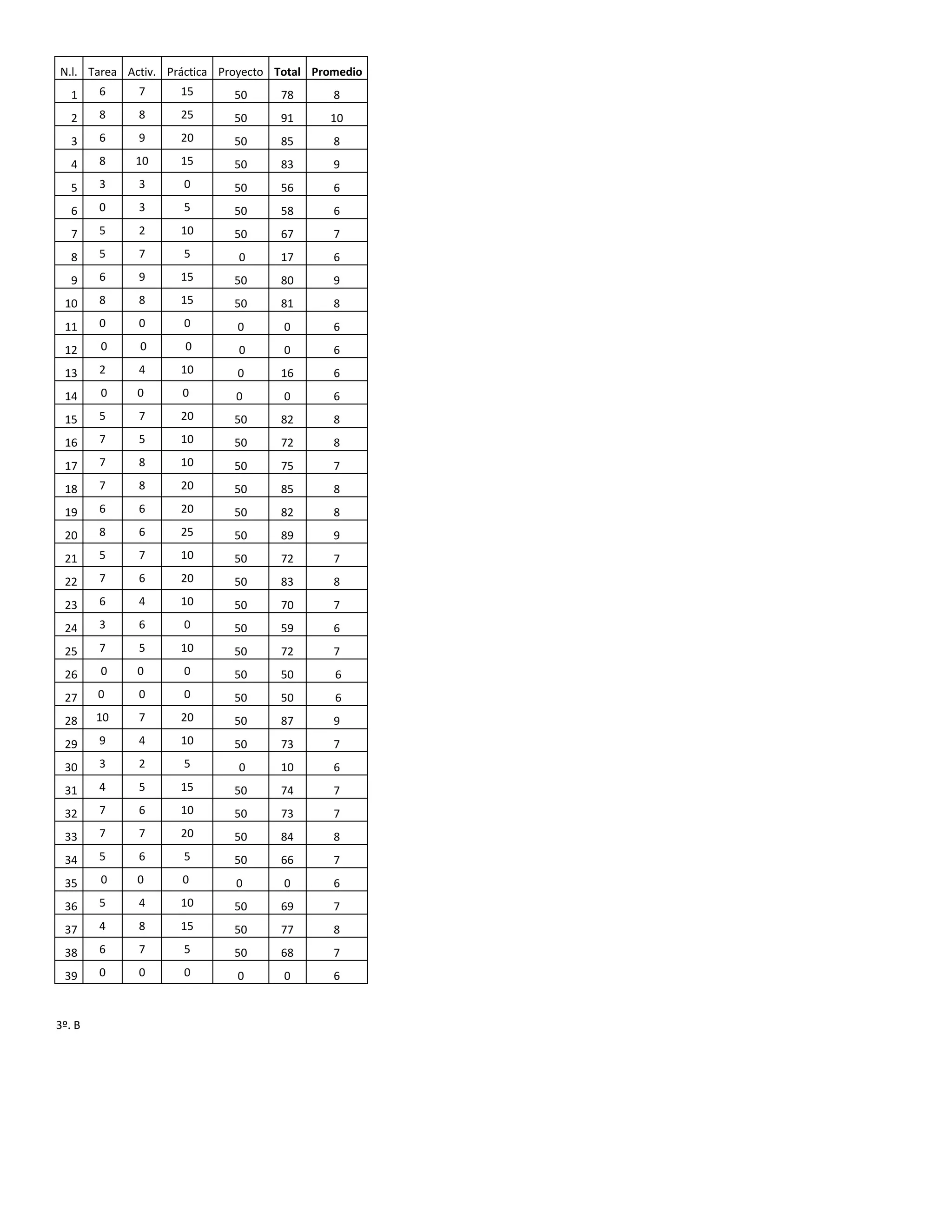 | N.l. | Tarea | Activ. | Práctica | Proyecto | **Total** | **Promedio** |
|---|---|---|---|---|---|---|
| 1 | 6 | 7 | 15 | 50 | 78 | 8 |
| 2 | 8 | 8 | 25 | 50 | 91 | 10 |
| 3 | 6 | 9 | 20 | 50 | 85 | 8 |
| 4 | 8 | 10 | 15 | 50 | 83 | 9 |
| 5 | 3 | 3 | 0 | 50 | 56 | 6 |
| 6 | 0 | 3 | 5 | 50 | 58 | 6 |
| 7 | 5 | 2 | 10 | 50 | 67 | 7 |
| 8 | 5 | 7 | 5 | 0 | 17 | 6 |
| 9 | 6 | 9 | 15 | 50 | 80 | 9 |
| 10 | 8 | 8 | 15 | 50 | 81 | 8 |
| 11 | 0 | 0 | 0 | 0 | 0 | 6 |
| 12 | 0 | 0 | 0 | 0 | 0 | 6 |
| 13 | 2 | 4 | 10 | 0 | 16 | 6 |
| 14 | 0 | 0 | 0 | 0 | 0 | 6 |
| 15 | 5 | 7 | 20 | 50 | 82 | 8 |
| 16 | 7 | 5 | 10 | 50 | 72 | 8 |
| 17 | 7 | 8 | 10 | 50 | 75 | 7 |
| 18 | 7 | 8 | 20 | 50 | 85 | 8 |
| 19 | 6 | 6 | 20 | 50 | 82 | 8 |
| 20 | 8 | 6 | 25 | 50 | 89 | 9 |
| 21 | 5 | 7 | 10 | 50 | 72 | 7 |
| 22 | 7 | 6 | 20 | 50 | 83 | 8 |
| 23 | 6 | 4 | 10 | 50 | 70 | 7 |
| 24 | 3 | 6 | 0 | 50 | 59 | 6 |
| 25 | 7 | 5 | 10 | 50 | 72 | 7 |
| 26 | 0 | 0 | 0 | 50 | 50 | 6 |
| 27 | 0 | 0 | 0 | 50 | 50 | 6 |
| 28 | 10 | 7 | 20 | 50 | 87 | 9 |
| 29 | 9 | 4 | 10 | 50 | 73 | 7 |
| 30 | 3 | 2 | 5 | 0 | 10 | 6 |
| 31 | 4 | 5 | 15 | 50 | 74 | 7 |
| 32 | 7 | 6 | 10 | 50 | 73 | 7 |
| 33 | 7 | 7 | 20 | 50 | 84 | 8 |
| 34 | 5 | 6 | 5 | 50 | 66 | 7 |
| 35 | 0 | 0 | 0 | 0 | 0 | 6 |
| 36 | 5 | 4 | 10 | 50 | 69 | 7 |
| 37 | 4 | 8 | 15 | 50 | 77 | 8 |
| 38 | 6 | 7 | 5 | 50 | 68 | 7 |
| 39 | 0 | 0 | 0 | 0 | 0 | 6 |

3º. B